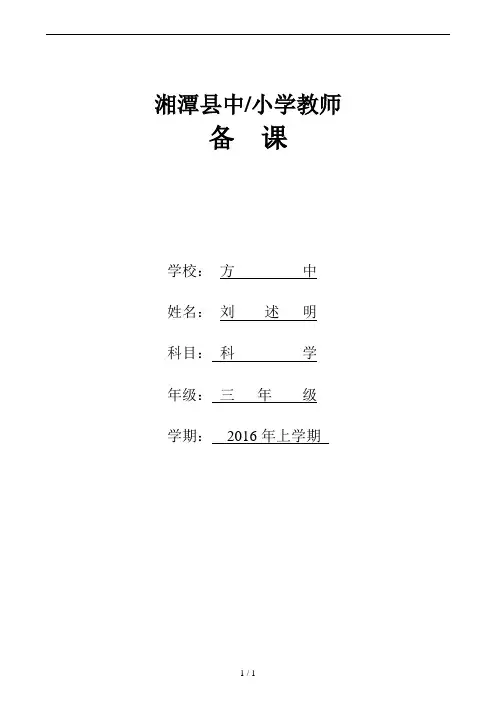 湘潭县中/小学教师
备 课

学校： 方 中

姓名： 刘 述 明

科目： 科 学

年级： 三 年 级

学期： 2016 年上学期

1 / 1